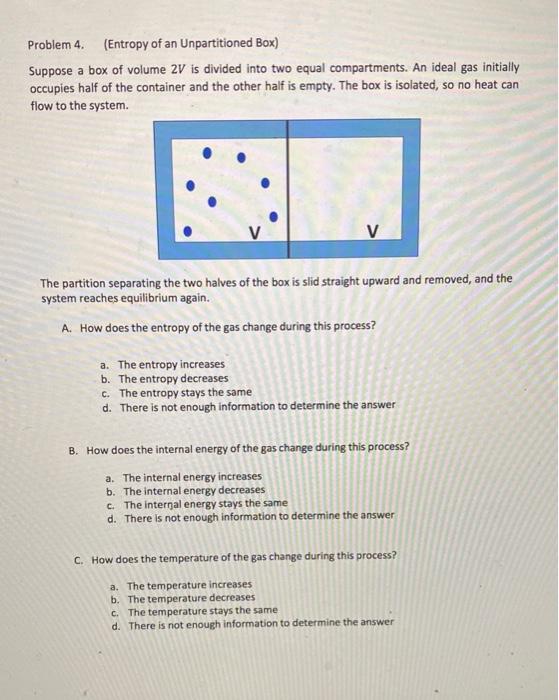 Problem 4. (Entropy of an Unpartitioned Box)

Suppose a box of volume $2V$ is divided into two equal compartments. An ideal gas initially occupies half of the container and the other half is empty. The box is isolated, so no heat can flow to the system.

V

V

The partition separating the two halves of the box is slid straight upward and removed, and the system reaches equilibrium again.

A. How does the entropy of the gas change during this process?

a. The entropy increases
b. The entropy decreases
c. The entropy stays the same
d. There is not enough information to determine the answer

B. How does the internal energy of the gas change during this process?

a. The internal energy increases
b. The internal energy decreases
c. The internal energy stays the same
d. There is not enough information to determine the answer

C. How does the temperature of the gas change during this process?

a. The temperature increases
b. The temperature decreases
c. The temperature stays the same
d. There is not enough information to determine the answer